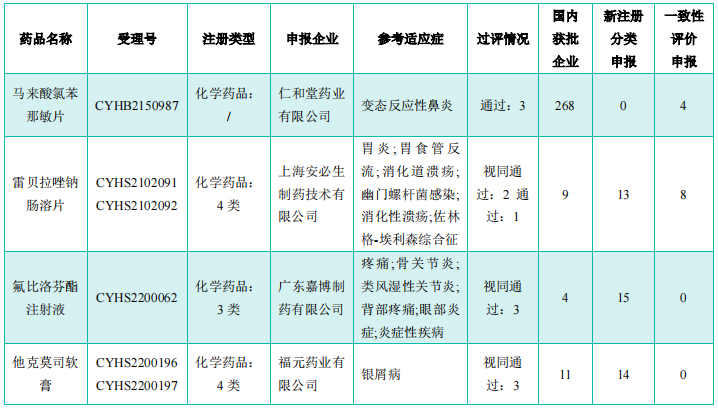 | 药品名称 | 受理号 | 注册类型 | 申报企业 | 参考适应症 | 过评情况 | 国内获批企业 | 新注册分类申报 | 一致性评价申报 |
|---|---|---|---|---|---|---|---|---|
| 马来酸氯苯那敏片 | CYHB2150987 | 化学药品：/ | 仁和堂药业有限公司 | 变态反应性鼻炎 | 通过：3 | 268 | 0 | 4 |
| 雷贝拉唑钠肠溶片 | CYHS2102091 CYHS2102092 | 化学药品：4类 | 上海安必生制药技术有限公司 | 胃炎；胃食管反流；消化道溃疡；幽门螺杆菌感染；消化性溃疡；佐林格-埃利森综合征 | 视同通过：2 通过：1 | 9 | 13 | 8 |
| 氟比洛芬酯注射液 | CYHS2200062 | 化学药品：3类 | 广东嘉博制药有限公司 | 疼痛；骨关节炎；类风湿性关节炎；背部疼痛；眼部炎症；炎症性疾病 | 视同通过：3 | 4 | 15 | 0 |
| 他克莫司软膏 | CYHS2200196 CYHS2200197 | 化学药品：4类 | 福元药业有限公司 | 银屑病 | 视同通过：3 | 11 | 14 | 0 |